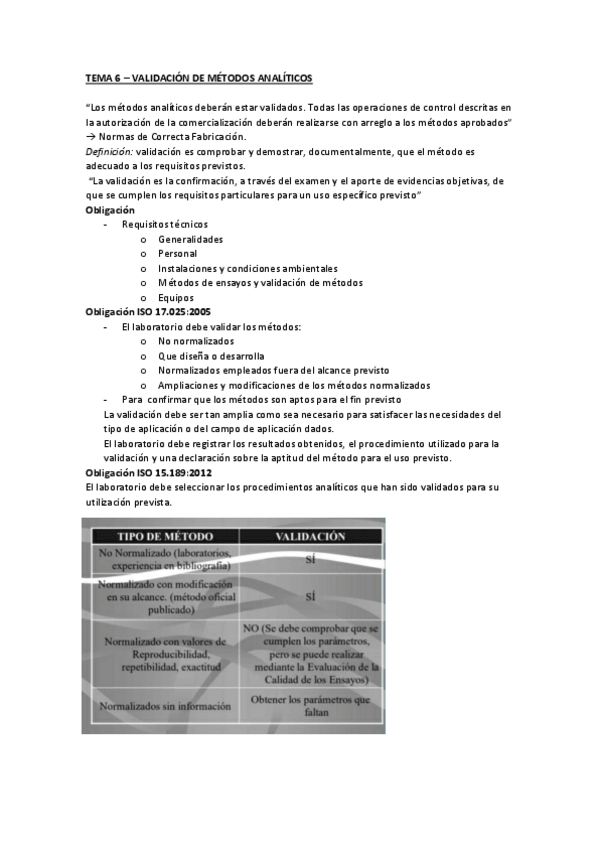 TEMA 6 – VALIDACIÓN DE MÉTODOS ANALÍTICOS

"Los métodos analíticos deberán estar validados. Todas las operaciones de control descritas en la autorización de la comercialización deberán realizarse con arreglo a los métodos aprobados" → Normas de Correcta Fabricación.

Definición: validación es comprobar y demostrar, documentalmente, que el método es adecuado a los requisitos previstos.

"La validación es la confirmación, a través del examen y el aporte de evidencias objetivas, de que se cumplen los requisitos particulares para un uso específico previsto"

Obligación
- Requisitos técnicos
  o Generalidades
  o Personal
  o Instalaciones y condiciones ambientales
  o Métodos de ensayos y validación de métodos
  o Equipos

Obligación ISO 17.025:2005
- El laboratorio debe validar los métodos:
  o No normalizados
  o Que diseña o desarrolla
  o Normalizados empleados fuera del alcance previsto
  o Ampliaciones y modificaciones de los métodos normalizados
- Para confirmar que los métodos son aptos para el fin previsto

La validación debe ser tan amplia como sea necesario para satisfacer las necesidades del tipo de aplicación o del campo de aplicación dados.

El laboratorio debe registrar los resultados obtenidos, el procedimiento utilizado para la validación y una declaración sobre la aptitud del método para el uso previsto.

Obligación ISO 15.189:2012
El laboratorio debe seleccionar los procedimientos analíticos que han sido validados para su utilización prevista.

| TIPO DE MÉTODO | VALIDACIÓN |
|---|---|
| No Normalizado (laboratorios, experiencia en bibliografía) | SÍ |
| Normalizado con modificación en su alcance. (método oficial publicado) | SÍ |
| Normalizado con valores de Reproducibilidad, repetibilidad, exactitud | NO (Se debe comprobar que se cumplen los parámetros, pero se puede realizar mediante la Evaluación de la Calidad de los Ensayos) |
| Normalizados sin información | Obtener los parámetros que faltan |